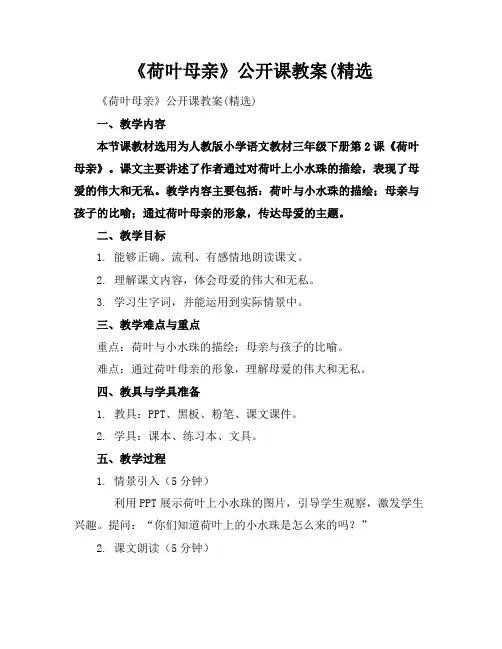 《荷叶母亲》公开课教案(精选

《荷叶母亲》公开课教案(精选)

一、教学内容

本节课教材选用为人教版小学语文教材三年级下册第2课《荷叶母亲》。课文主要讲述了作者通过对荷叶上小水珠的描绘，表现了母爱的伟大和无私。教学内容主要包括：荷叶与小水珠的描绘；母亲与孩子的比喻；通过荷叶母亲的形象，传达母爱的主题。

二、教学目标

1. 能够正确、流利、有感情地朗读课文。

2. 理解课文内容，体会母爱的伟大和无私。

3. 学习生字词，并能运用到实际情景中。

三、教学难点与重点

重点：荷叶与小水珠的描绘；母亲与孩子的比喻。

难点：通过荷叶母亲的形象，理解母爱的伟大和无私。

四、教具与学具准备

1. 教具：PPT、黑板、粉笔、课文课件。

2. 学具：课本、练习本、文具。

五、教学过程

1. 情景引入（5分钟）

利用PPT展示荷叶上小水珠的图片，引导学生观察，激发学生兴趣。提问：“你们知道荷叶上的小水珠是怎么来的吗？”

2. 课文朗读（5分钟）